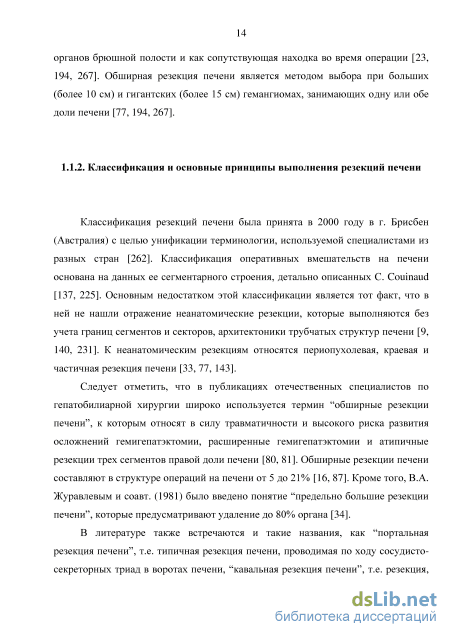 14

органов брюшной полости и как сопутствующая находка во время операции [23, 194, 267]. Обширная резекция печени является методом выбора при больших (более 10 см) и гигантских (более 15 см) гемангиомах, занимающих одну или обе доли печени [77, 194, 267].

1.1.2. Классификация и основные принципы выполнения резекций печени

Классификация резекций печени была принята в 2000 году в г. Брисбен (Австралия) с целью унификации терминологии, используемой специалистами из разных стран [262]. Классификация оперативных вмешательств на печени основана на данных ее сегментарного строения, детально описанных C. Couinaud [137, 225]. Основным недостатком этой классификации является тот факт, что в ней не нашли отражение неанатомические резекции, которые выполняются без учета границ сегментов и секторов, архитектоники трубчатых структур печени [9, 140, 231]. К неанатомическим резекциям относятся периопухолевая, краевая и частичная резекция печени [33, 77, 143].

Следует отметить, что в публикациях отечественных специалистов по гепатобилиарной хирургии широко используется термин “обширные резекции печени”, к которым относят в силу травматичности и высокого риска развития осложнений гемигепатэктомии, расширенные гемигепатэктомии и атипичные резекции трех сегментов правой доли печени [80, 81]. Обширные резекции печени составляют в структуре операций на печени от 5 до 21% [16, 87]. Кроме того, В.А. Журавлевым и соавт. (1981) было введено понятие “предельно большие резекции печени”, которые предусматривают удаление до 80% органа [34].

В литературе также встречаются и такие названия, как “портальная резекция печени”, т.е. типичная резекция печени, проводимая по ходу сосудисто-секреторных триад в воротах печени, “кавальная резекция печени”, т.е. резекция,

dsLib.net
библиотека диссертаций